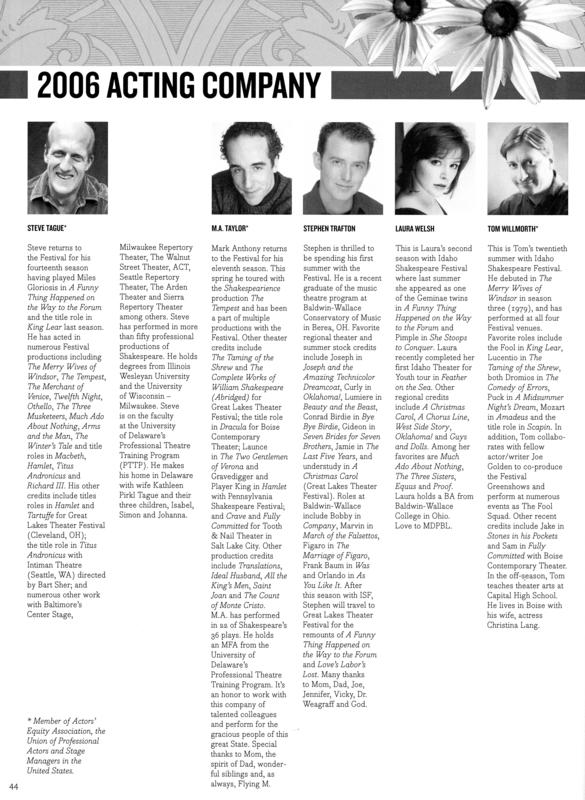 2006 ACTING COMPANY

STEVE TAGUE*

Steve returns to the Festival for his fourteenth season having played Miles Gloriosis in A Funny Thing Happened on the Way to the Forum and the title role in King Lear last season. He has acted in numerous Festival productions including The Merry Wives of Windsor, The Tempest, The Merchant of Venice, Twelfth Night, Othello, The Three Musketeers, Much Ado About Nothing, Arms and the Man, The Winter's Tale and title roles in Macbeth, Hamlet, Titus Andronicus and Richard III. His other credits include titles roles in Hamlet and Tartuffe for Great Lakes Theater Festival (Cleveland, OH); the title role in Titus Andronicus with Intiman Theatre (Seattle, WA) directed by Bart Sher; and numerous other work with Baltimore's Center Stage, Milwaukee Repertory Theater, The Walnut Street Theater, ACT, Seattle Repertory Theater, The Arden Theater and Sierra Repertory Theater among others. Steve has performed in more than fifty professional productions of Shakespeare. He holds degrees from Illinois Wesleyan University and the University of Wisconsin – Milwaukee. Steve is on the faculty at the University of Delaware's Professional Theatre Training Program (PTTP). He makes his home in Delaware with wife Kathleen Pirkl Tague and their three children, Isabel, Simon and Johanna.

* Member of Actors' Equity Association, the Union of Professional Actors and Stage Managers in the United States.

M.A. TAYLOR*

Mark Anthony returns to the Festival for his eleventh season. This spring he toured with the Shakespearience production The Tempest and has been a part of multiple productions with the Festival. Other theater credits include The Taming of the Shrew and The Complete Works of William Shakespeare (Abridged) for Great Lakes Theater Festival; the title role in Dracula for Boise Contemporary Theater; Launce in The Two Gentlemen of Verona and Gravedigger and Player King in Hamlet with Pennsylvania Shakespeare Festival; and Crave and Fully Committed for Tooth & Nail Theater in Salt Lake City. Other production credits include Translations, Ideal Husband, All the King's Men, Saint Joan and The Count of Monte Cristo. M.A. has performed in 22 of Shakespeare's 36 plays. He holds an MFA from the University of Delaware's Professional Theatre Training Program. It's an honor to work with this company of talented colleagues and perform for the gracious people of this great State. Special thanks to Mom, the spirit of Dad, wonderful siblings and, as always, Flying M.

STEPHEN TRAFTON

Stephen is thrilled to be spending his first summer with the Festival. He is a recent graduate of the music theatre program at Baldwin-Wallace Conservatory of Music in Berea, OH. Favorite regional theater and summer stock credits include Joseph in Joseph and the Amazing Technicolor Dreamcoat, Curly in Oklahoma!, Lumiere in Beauty and the Beast, Conrad Birdie in Bye Bye Birdie, Gideon in Seven Brides for Seven Brothers, Jamie in The Last Five Years, and understudy in A Christmas Carol (Great Lakes Theater Festival). Roles at Baldwin-Wallace include Bobby in Company, Marvin in March of the Falsettos, Figaro in The Marriage of Figaro, Frank Baum in Was and Orlando in As You Like It. After this season with ISF, Stephen will travel to Great Lakes Theater Festival for the remounts of A Funny Thing Happened on the Way to the Forum and Love's Labor's Lost. Many thanks to Mom, Dad, Joe, Jennifer, Vicky, Dr. Weagraff and God.

LAURA WELSH

This is Laura's second season with Idaho Shakespeare Festival where last summer she appeared as one of the Geminae twins in A Funny Thing Happened on the Way to the Forum and Pimple in She Stoops to Conquer. Laura recently completed her first Idaho Theater for Youth tour in Feather on the Sea. Other regional credits include A Christmas Carol, A Chorus Line, West Side Story, Oklahoma! and Guys and Dolls. Among her favorites are Much Ado About Nothing, The Three Sisters, Equus and Proof. Laura holds a BA from Baldwin-Wallace College in Ohio. Love to MDPBL.

TOM WILLMORTH*

This is Tom's twentieth summer with Idaho Shakespeare Festival. He debuted in The Merry Wives of Windsor in season three (1979), and has performed at all four Festival venues. Favorite roles include the Fool in King Lear, Lucentio in The Taming of the Shrew, both Dromios in The Comedy of Errors, Puck in A Midsummer Night's Dream, Mozart in Amadeus and the title role in Scapin. In addition, Tom collaborates with fellow actor/writer Joe Golden to co-produce the Festival Greenshows and perform at numerous events as The Fool Squad. Other recent credits include Jake in Stones in his Pockets and Sam in Fully Committed with Boise Contemporary Theater. In the off-season, Tom teaches theater arts at Capital High School. He lives in Boise with his wife, actress Christina Lang.

44